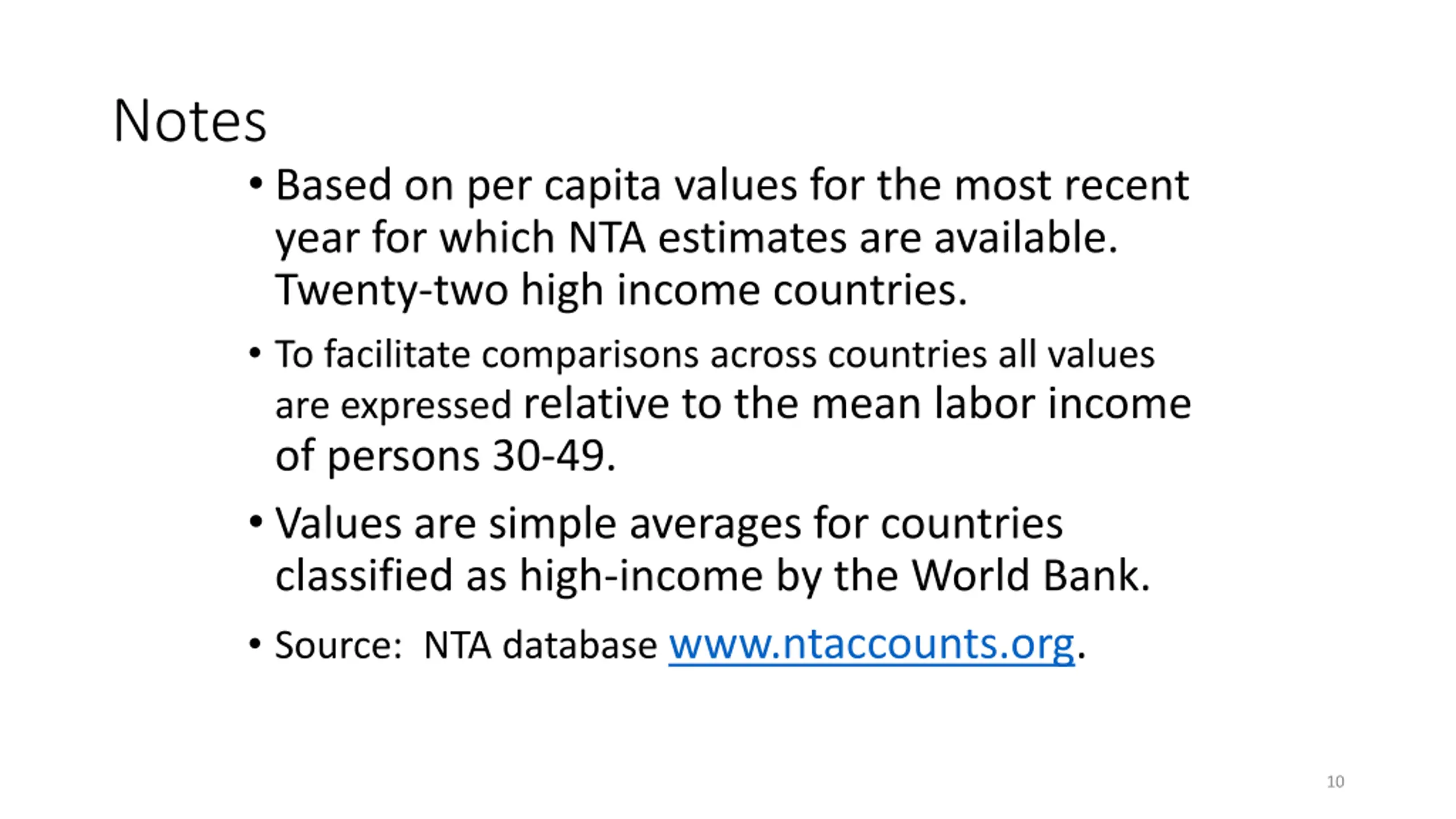 Notes

• Based on per capita values for the most recent year for which NTA estimates are available. Twenty-two high income countries.

• To facilitate comparisons across countries all values are expressed relative to the mean labor income of persons 30-49.

• Values are simple averages for countries classified as high-income by the World Bank.

• Source: NTA database www.ntaccounts.org.

10